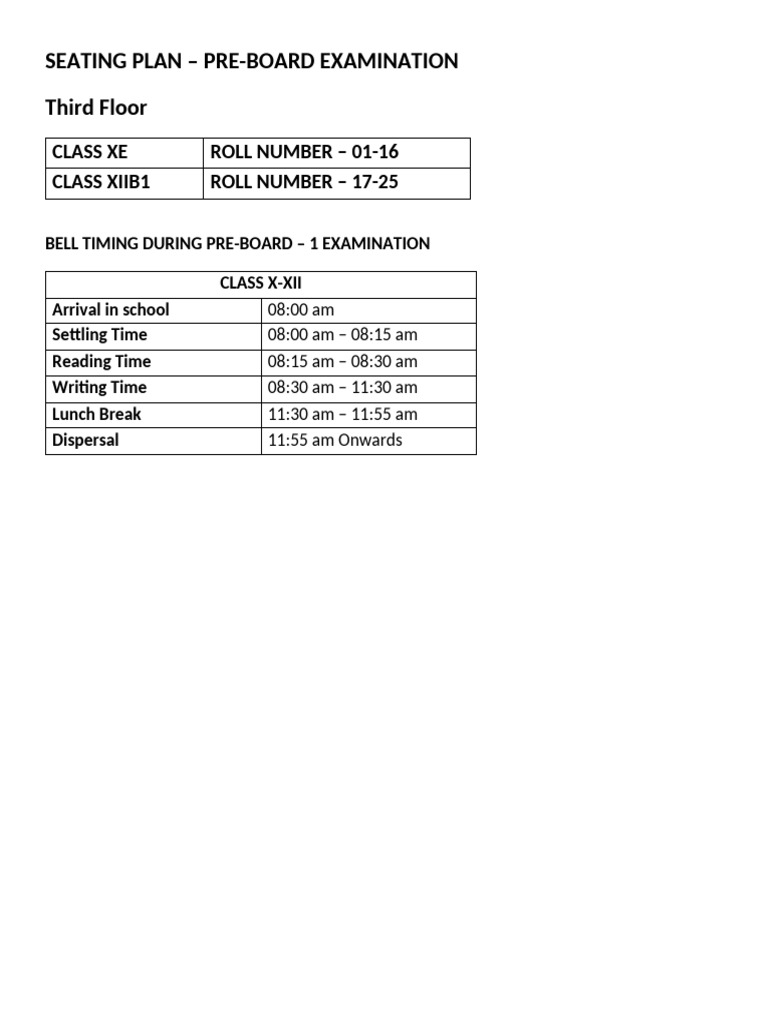 SEATING PLAN – PRE-BOARD EXAMINATION

Third Floor

| CLASS XE | ROLL NUMBER – 01-16 |
|---|---|
| CLASS XIIB1 | ROLL NUMBER – 17-25 |

BELL TIMING DURING PRE-BOARD – 1 EXAMINATION

| CLASS X-XII | |
|---|---|
| Arrival in school | 08:00 am |
| Settling Time | 08:00 am – 08:15 am |
| Reading Time | 08:15 am – 08:30 am |
| Writing Time | 08:30 am – 11:30 am |
| Lunch Break | 11:30 am – 11:55 am |
| Dispersal | 11:55 am Onwards |